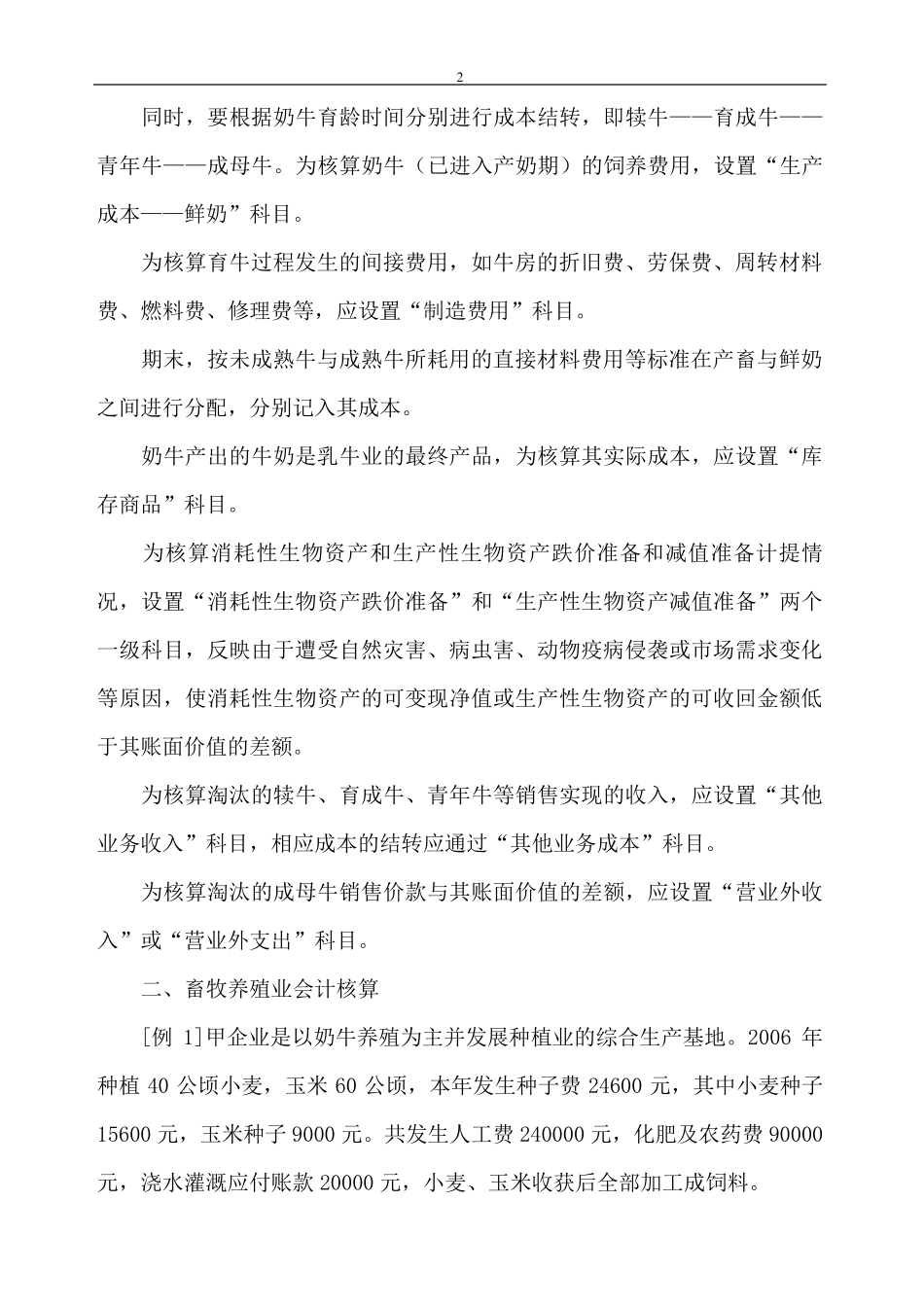 2

同时，要根据奶牛育龄时间分别进行成本结转，即犊牛——育成牛——青年牛——成母牛。为核算奶牛（已进入产奶期）的饲养费用，设置“生产成本——鲜奶”科目。

为核算育牛过程发生的间接费用，如牛房的折旧费、劳保费、周转材料费、燃料费、修理费等，应设置“制造费用”科目。

期末，按未成熟牛与成熟牛所耗用的直接材料费用等标准在产畜与鲜奶之间进行分配，分别记入其成本。

奶牛产出的牛奶是乳牛业的最终产品，为核算其实际成本，应设置“库存商品”科目。

为核算消耗性生物资产和生产性生物资产跌价准备和减值准备计提情况，设置“消耗性生物资产跌价准备”和“生产性生物资产减值准备”两个一级科目，反映由于遭受自然灾害、病虫害、动物疫病侵袭或市场需求变化等原因，使消耗性生物资产的可变现净值或生产性生物资产的可收回金额低于其账面价值的差额。

为核算淘汰的犊牛、育成牛、青年牛等销售实现的收入，应设置“其他业务收入”科目，相应成本的结转应通过“其他业务成本”科目。

为核算淘汰的成母牛销售价款与其账面价值的差额，应设置“营业外收入”或“营业外支出”科目。

二、畜牧养殖业会计核算

[例 1]甲企业是以奶牛养殖为主并发展种植业的综合生产基地。2006 年种植 40 公顷小麦，玉米 60 公顷，本年发生种子费 24600 元，其中小麦种子 15600 元，玉米种子 9000 元。共发生人工费 240000 元，化肥及农药费 90000 元，浇水灌溉应付账款 20000 元，小麦、玉米收获后全部加工成饲料。